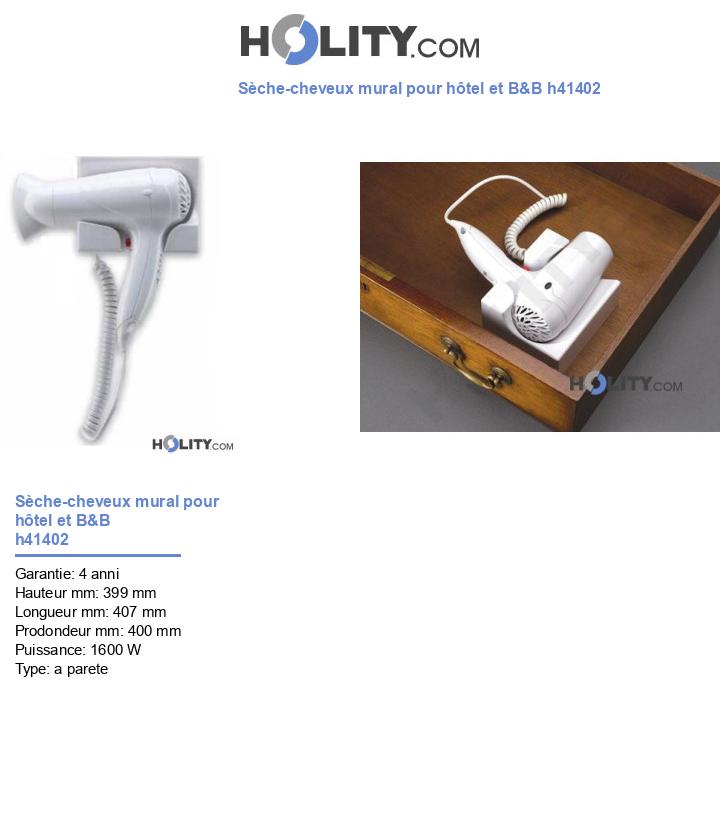 HOLITY.COM

Sèche-cheveux mural pour hôtel et B&B h41402

HOLITY.COM

HOLITY.COM

Sèche-cheveux mural pour hôtel et B&B h41402

Garantie: 4 anni
Hauteur mm: 399 mm
Longueur mm: 407 mm
Prodondeur mm: 400 mm
Puissance: 1600 W
Type: a parete